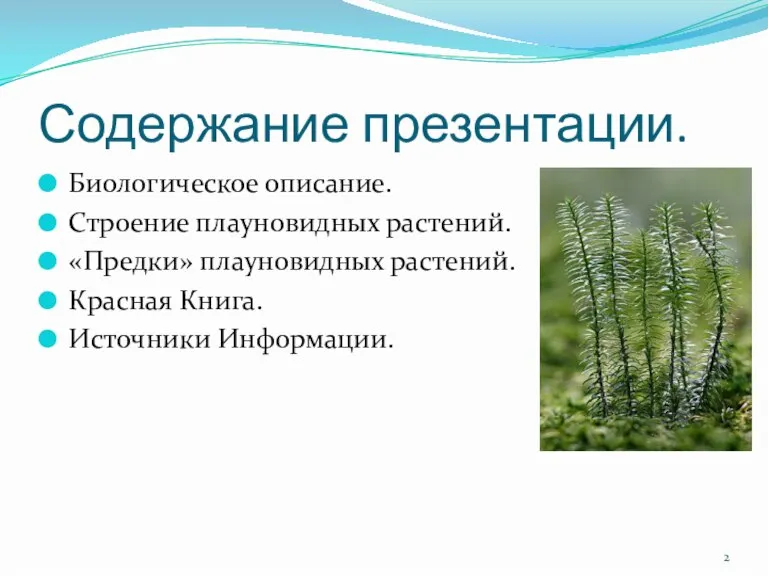 Содержание презентации.

Биологическое описание.
Строение плауновидных растений.
«Предки» плауновидных растений.
Красная Книга.
Источники Информации.

2